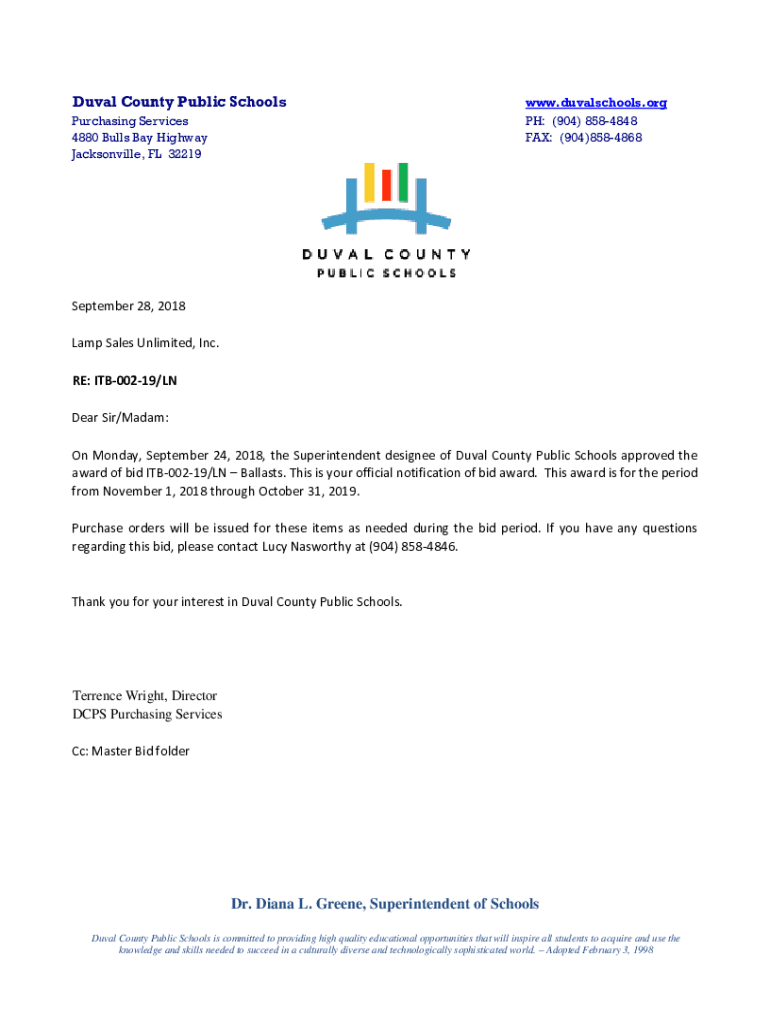 Duval County Public Schools
Purchasing Services
4880 Bulls Bay Highway
Jacksonville, FL 32219

www.duvalschools.org
PH: (904) 858-4848
FAX: (904)858-4868

DUVAL COUNTY
PUBLIC SCHOOLS

September 28, 2018

Lamp Sales Unlimited, Inc.

RE: ITB-002-19/LN

Dear Sir/Madam:

On Monday, September 24, 2018, the Superintendent designee of Duval County Public Schools approved the award of bid ITB-002-19/LN – Ballasts. This is your official notification of bid award. This award is for the period from November 1, 2018 through October 31, 2019.

Purchase orders will be issued for these items as needed during the bid period. If you have any questions regarding this bid, please contact Lucy Nasworthy at (904) 858-4846.

Thank you for your interest in Duval County Public Schools.

Terrence Wright, Director
DCPS Purchasing Services

Cc: Master Bid folder

Dr. Diana L. Greene, Superintendent of Schools

Duval County Public Schools is committed to providing high quality educational opportunities that will inspire all students to acquire and use the knowledge and skills needed to succeed in a culturally diverse and technologically sophisticated world. – Adopted February 3, 1998